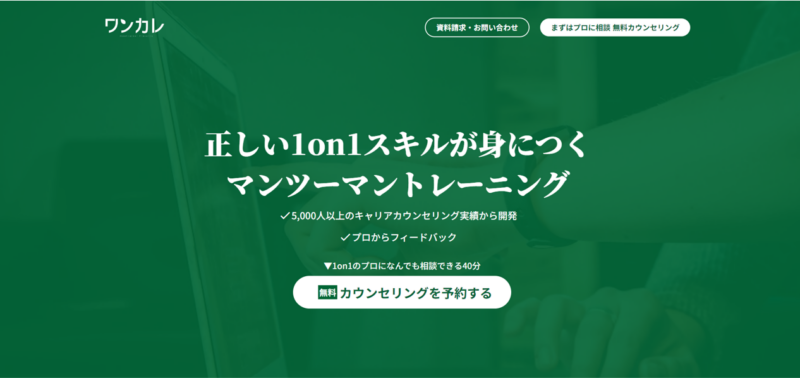 ワンカレ

資料請求・お問い合わせ

まずはプロに相談 無料カウンセリング

正しい1on1スキルが身につく
マンツーマントレーニング

✓5,000人以上のキャリアカウンセリング実績から開発

✓プロからフィードバック

▼1on1のプロになんでも相談できる40分

無料 カウンセリングを予約する